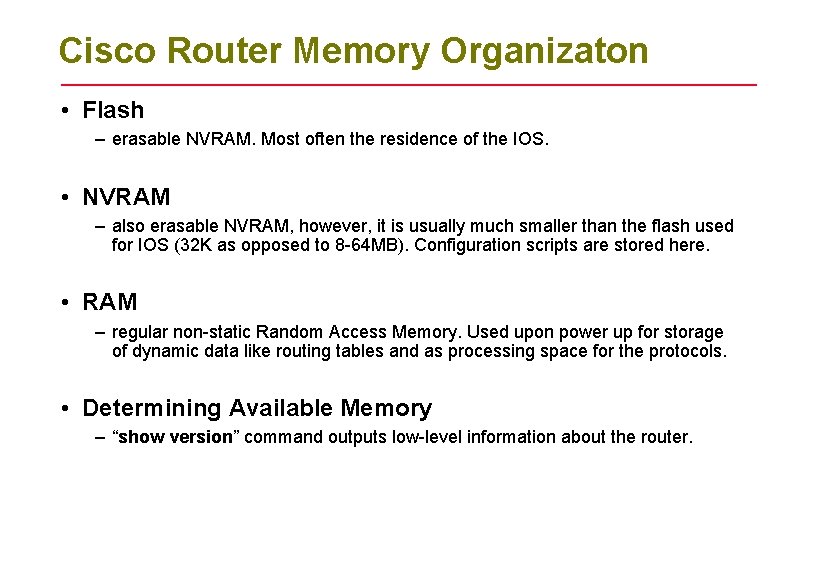 Cisco Router Memory Organizaton

• Flash
– erasable NVRAM. Most often the residence of the IOS.

• NVRAM
– also erasable NVRAM, however, it is usually much smaller than the flash used for IOS (32K as opposed to 8-64MB). Configuration scripts are stored here.

• RAM
– regular non-static Random Access Memory. Used upon power up for storage of dynamic data like routing tables and as processing space for the protocols.

• Determining Available Memory
– “show version” command outputs low-level information about the router.